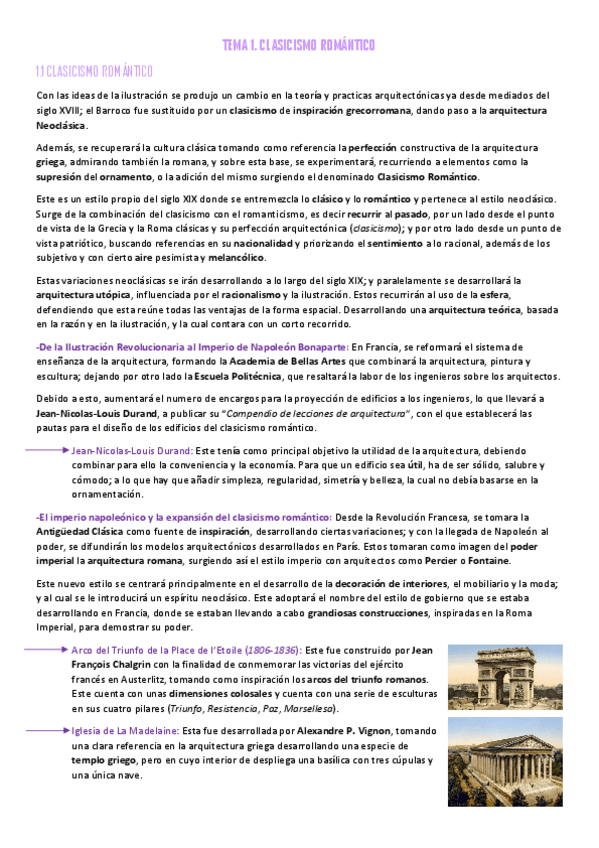 TEMA 1. CLASICISMO ROMÁNTICO

1.1 CLASICISMO ROMÁNTICO

Con las ideas de la ilustración se produjo un cambio en la teoría y practicas arquitectónicas ya desde mediados del siglo XVIII; el Barroco fue sustituido por un clasicismo de inspiración grecorromana, dando paso a la arquitectura Neoclásica.

Además, se recuperará la cultura clásica tomando como referencia la perfección constructiva de la arquitectura griega, admirando también la romana, y sobre esta base, se experimentará, recurriendo a elementos como la supresión del ornamento, o la adición del mismo surgiendo el denominado Clasicismo Romántico.

Este es un estilo propio del siglo XIX donde se entremezcla lo clásico y lo romántico y pertenece al estilo neoclásico. Surge de la combinación del clasicismo con el romanticismo, es decir recurrir al pasado, por un lado desde el punto de vista de la Grecia y la Roma clásicas y su perfección arquitectónica (clasicismo); y por otro lado desde un punto de vista patriótico, buscando referencias en su nacionalidad y priorizando el sentimiento a lo racional, además de los subjetivo y con cierto aire pesimista y melancólico.

Estas variaciones neoclásicas se irán desarrollando a lo largo del siglo XIX; y paralelamente se desarrollará la arquitectura utópica, influenciada por el racionalismo y la ilustración. Estos recurrirán al uso de la esfera, defendiendo que esta reúne todas las ventajas de la forma espacial. Desarrollando una arquitectura teórica, basada en la razón y en la ilustración, y la cual contara con un corto recorrido.

-De la Ilustración Revolucionaria al Imperio de Napoleón Bonaparte: En Francia, se reformará el sistema de enseñanza de la arquitectura, formando la Academia de Bellas Artes que combinará la arquitectura, pintura y escultura; dejando por otro lado la Escuela Politécnica, que resaltará la labor de los ingenieros sobre los arquitectos.

Debido a esto, aumentará el numero de encargos para la proyección de edificios a los ingenieros, lo que llevará a Jean-Nicolas-Louis Durand, a publicar su "Compendio de lecciones de arquitectura", con el que establecerá las pautas para el diseño de los edificios del clasicismo romántico.

Jean-Nicolas-Louis Durand: Este tenía como principal objetivo la utilidad de la arquitectura, debiendo combinar para ello la conveniencia y la economía. Para que un edificio sea útil, ha de ser sólido, salubre y cómodo; a lo que hay que añadir simpleza, regularidad, simetría y belleza, la cual no debía basarse en la ornamentación.

-El imperio napoleónico y la expansión del clasicismo romántico: Desde la Revolución Francesa, se tomara la Antigüedad Clásica como fuente de inspiración, desarrollando ciertas variaciones; y con la llegada de Napoleón al poder, se difundirán los modelos arquitectónicos desarrollados en París. Estos tomaran como imagen del poder imperial la arquitectura romana, surgiendo así el estilo imperio con arquitectos como Percier o Fontaine.

Este nuevo estilo se centrará principalmente en el desarrollo de la decoración de interiores, el mobiliario y la moda; y al cual se le introducirá un espíritu neoclásico. Este adoptará el nombre del estilo de gobierno que se estaba desarrollando en Francia, donde se estaban llevando a cabo grandiosas construcciones, inspiradas en la Roma Imperial, para demostrar su poder.

Arco del Triunfo de la Place de l'Etoile (1806-1836): Este fue construido por Jean François Chalgrin con la finalidad de conmemorar las victorias del ejército francés en Austerlitz, tomando como inspiración los arcos del triunfo romanos. Este cuenta con unas dimensiones colosales y cuenta con una serie de esculturas en sus cuatro pilares (Triunfo, Resistencia, Paz, Marsellesa).

Iglesia de La Madelaine: Esta fue desarrollada por Alexandre P. Vignon, tomando una clara referencia en la arquitectura griega desarrollando una especie de templo griego, pero en cuyo interior de despliega una basílica con tres cúpulas y una única nave.